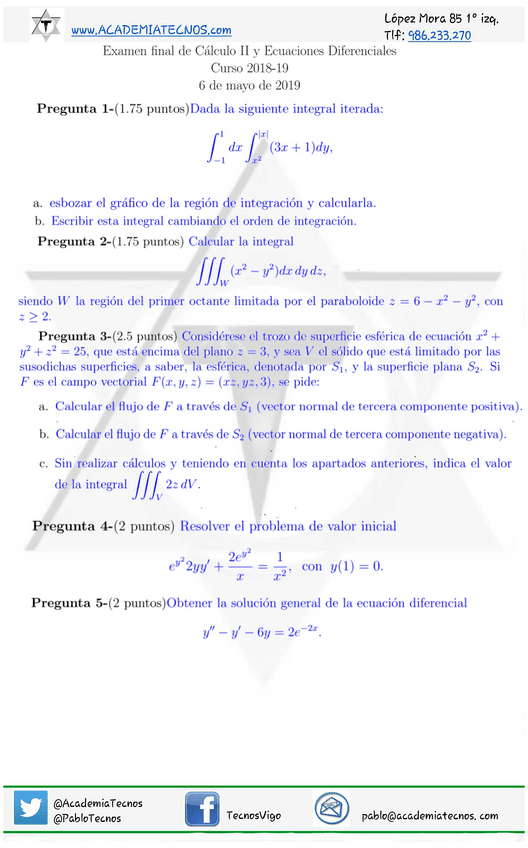 T

www.ACADEMIATECNOS.com

López Mora 85 1º izq.
Tlf: 986.233.270

Examen final de Cálculo II y Ecuaciones Diferenciales
Curso 2018-19
6 de mayo de 2019

**Pregunta 1-**(1.75 puntos)Dada la siguiente integral iterada:

$$\int_{-1}^{1} dx \int_{x^2}^{|x|} (3x+1)dy,$$

a. esbozar el gráfico de la región de integración y calcularla.
b. Escribir esta integral cambiando el orden de integración.

**Pregunta 2-**(1.75 puntos) Calcular la integral

$$\iiint_W (x^2 - y^2)dx\,dy\,dz,$$

siendo $W$ la región del primer octante limitada por el paraboloide $z = 6 - x^2 - y^2$, con $z \geq 2$.

**Pregunta 3-**(2.5 puntos) Considérese el trozo de superficie esférica de ecuación $x^2 + y^2 + z^2 = 25$, que está encima del plano $z = 3$, y sea $V$ el sólido que está limitado por las susodichas superficies, a saber, la esférica, denotada por $S_1$, y la superficie plana $S_2$. Si $F$ es el campo vectorial $F(x, y, z) = (xz, yz, 3)$, se pide:

a. Calcular el flujo de $F$ a través de $S_1$ (vector normal de tercera componente positiva).

b. Calcular el flujo de $F$ a través de $S_2$ (vector normal de tercera componente negativa).

c. Sin realizar cálculos y teniendo en cuenta los apartados anteriores, indica el valor de la integral $\iiint_V 2z\,dV$.

**Pregunta 4-**(2 puntos) Resolver el problema de valor inicial

$$e^{y^2}2yy' + \frac{2e^{y^2}}{x} = \frac{1}{x^2}, \text{ con } y(1) = 0.$$

**Pregunta 5-**(2 puntos)Obtener la solución general de la ecuación diferencial

$$y'' - y' - 6y = 2e^{-2x}.$$

@AcademiaTecnos
@PabloTecnos

TecnosVigo

pablo@academiatecnos. com